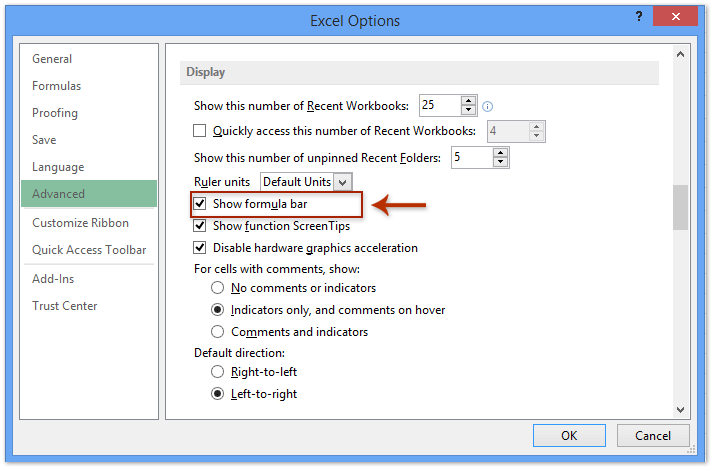 Excel Options

?

General
Formulas
Proofing
Save
Language
Advanced
Customize Ribbon
Quick Access Toolbar
Add-Ins
Trust Center

Display

Show this number of Recent Workbooks: 25

Quickly access this number of Recent Workbooks: 4

Show this number of unpinned Recent Folders: 5

Ruler units Default Units

Show formula bar

Show function ScreenTips

Disable hardware graphics acceleration

For cells with comments, show:

No comments or indicators

Indicators only, and comments on hover

Comments and indicators

Default direction:

Right-to-left

Left-to-right

OK

Cancel